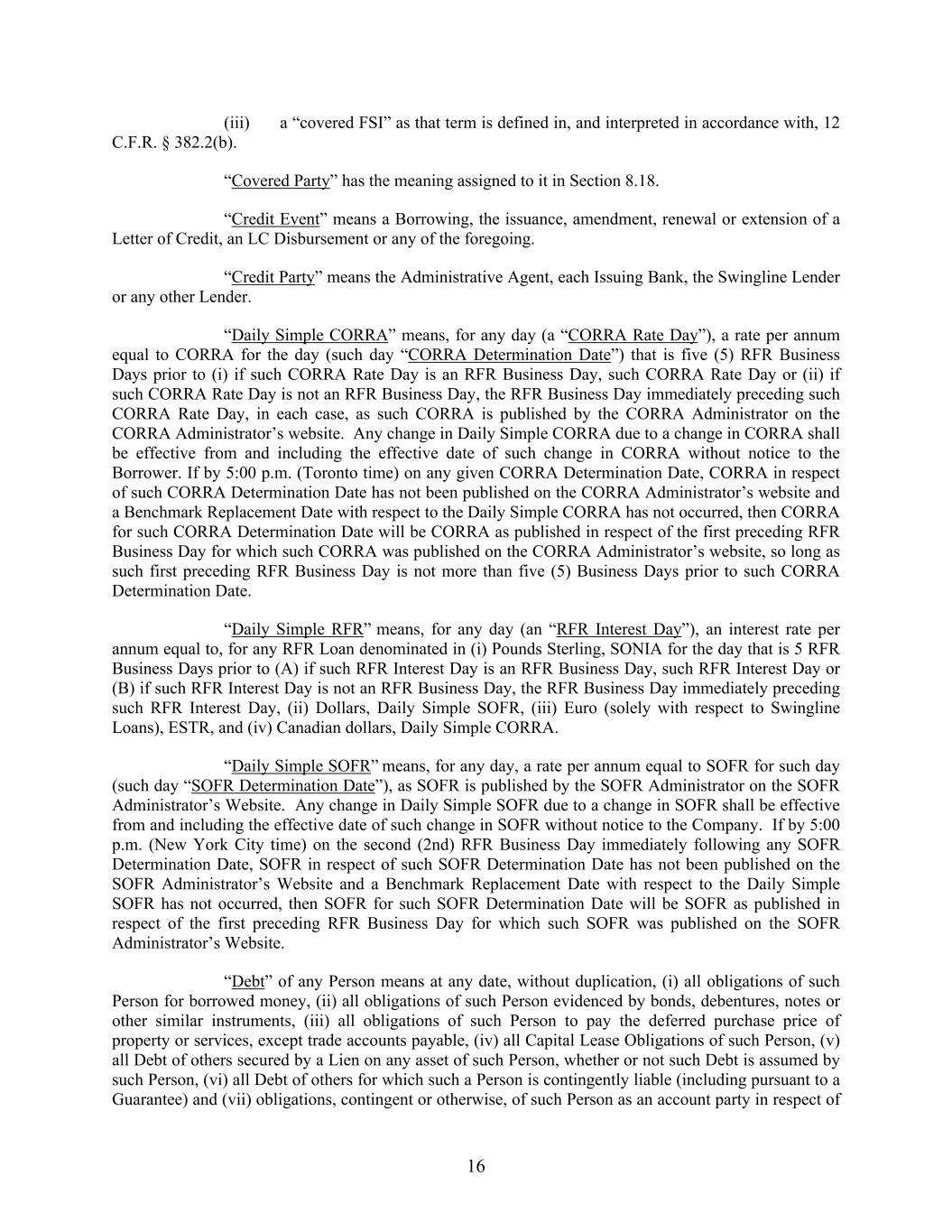 (iii) a “covered FSI” as that term is defined in, and interpreted in accordance with, 12 C.F.R. § 382.2(b).

“Covered Party” has the meaning assigned to it in Section 8.18.

“Credit Event” means a Borrowing, the issuance, amendment, renewal or extension of a Letter of Credit, an LC Disbursement or any of the foregoing.

“Credit Party” means the Administrative Agent, each Issuing Bank, the Swingline Lender or any other Lender.

“Daily Simple CORRA” means, for any day (a “CORRA Rate Day”), a rate per annum equal to CORRA for the day (such day “CORRA Determination Date”) that is five (5) RFR Business Days prior to (i) if such CORRA Rate Day is an RFR Business Day, such CORRA Rate Day or (ii) if such CORRA Rate Day is not an RFR Business Day, the RFR Business Day immediately preceding such CORRA Rate Day, in each case, as such CORRA is published by the CORRA Administrator on the CORRA Administrator’s website. Any change in Daily Simple CORRA due to a change in CORRA shall be effective from and including the effective date of such change in CORRA without notice to the Borrower. If by 5:00 p.m. (Toronto time) on any given CORRA Determination Date, CORRA in respect of such CORRA Determination Date has not been published on the CORRA Administrator’s website and a Benchmark Replacement Date with respect to the Daily Simple CORRA has not occurred, then CORRA for such CORRA Determination Date will be CORRA as published in respect of the first preceding RFR Business Day for which such CORRA was published on the CORRA Administrator’s website, so long as such first preceding RFR Business Day is not more than five (5) Business Days prior to such CORRA Determination Date.

“Daily Simple RFR” means, for any day (an “RFR Interest Day”), an interest rate per annum equal to, for any RFR Loan denominated in (i) Pounds Sterling, SONIA for the day that is 5 RFR Business Days prior to (A) if such RFR Interest Day is an RFR Business Day, such RFR Interest Day or (B) if such RFR Interest Day is not an RFR Business Day, the RFR Business Day immediately preceding such RFR Interest Day, (ii) Dollars, Daily Simple SOFR, (iii) Euro (solely with respect to Swingline Loans), ESTR, and (iv) Canadian dollars, Daily Simple CORRA.

“Daily Simple SOFR” means, for any day, a rate per annum equal to SOFR for such day (such day “SOFR Determination Date”), as SOFR is published by the SOFR Administrator on the SOFR Administrator’s Website. Any change in Daily Simple SOFR due to a change in SOFR shall be effective from and including the effective date of such change in SOFR without notice to the Company. If by 5:00 p.m. (New York City time) on the second (2nd) RFR Business Day immediately following any SOFR Determination Date, SOFR in respect of such SOFR Determination Date has not been published on the SOFR Administrator’s Website and a Benchmark Replacement Date with respect to the Daily Simple SOFR has not occurred, then SOFR for such SOFR Determination Date will be SOFR as published in respect of the first preceding RFR Business Day for which such SOFR was published on the SOFR Administrator’s Website.

“Debt” of any Person means at any date, without duplication, (i) all obligations of such Person for borrowed money, (ii) all obligations of such Person evidenced by bonds, debentures, notes or other similar instruments, (iii) all obligations of such Person to pay the deferred purchase price of property or services, except trade accounts payable, (iv) all Capital Lease Obligations of such Person, (v) all Debt of others secured by a Lien on any asset of such Person, whether or not such Debt is assumed by such Person, (vi) all Debt of others for which such a Person is contingently liable (including pursuant to a Guarantee) and (vii) obligations, contingent or otherwise, of such Person as an account party in respect of

16